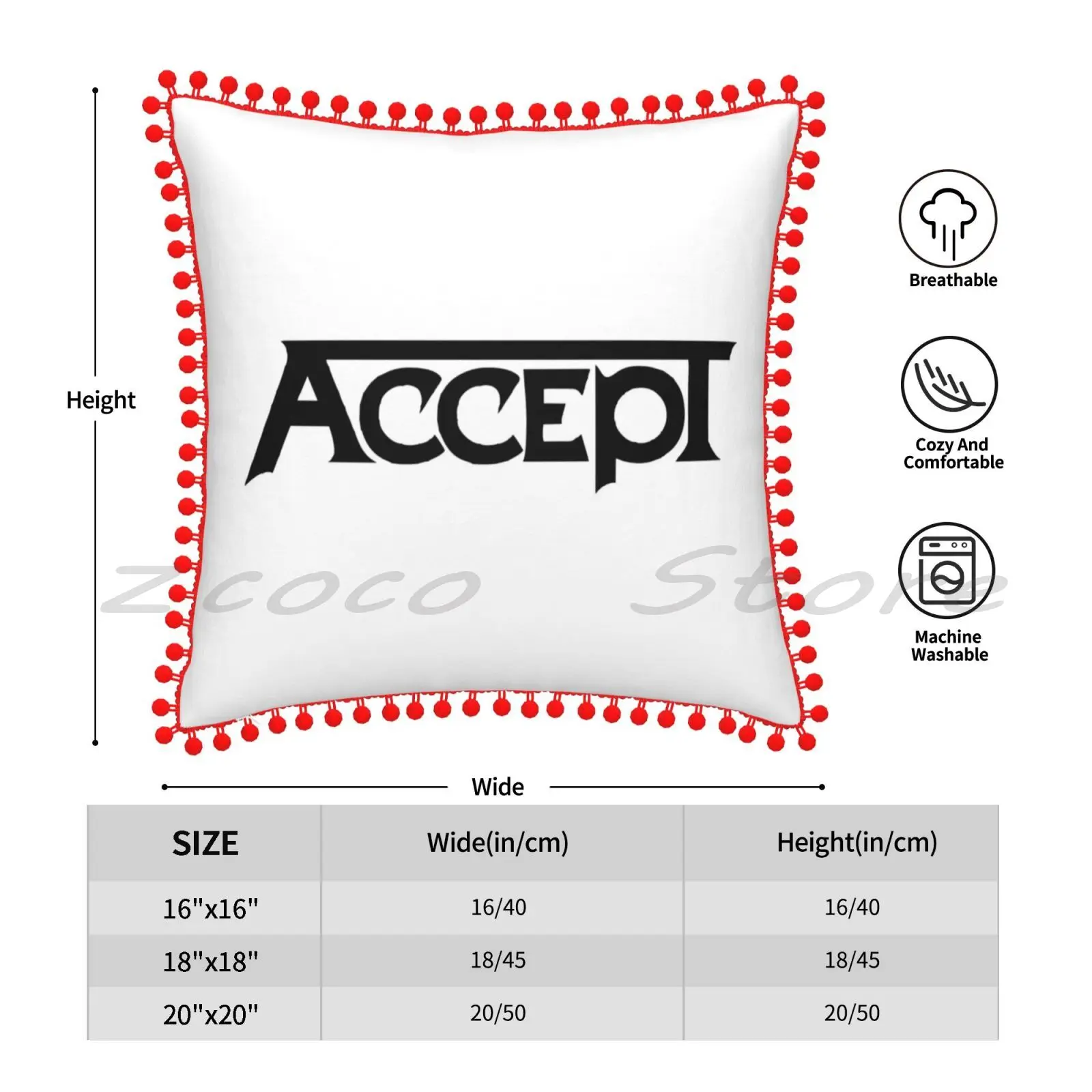 Height

ACCEPT

Breathable

Cozy And
Comfortable

Machine
Washable

Wide

| SIZE | Wide(in/cm) | Height(in/cm) |
|---|---|---|
| 16"x16" | 16/40 | 16/40 |
| 18"x18" | 18/45 | 18/45 |
| 20"x20" | 20/50 | 20/50 |

Zcoco Store